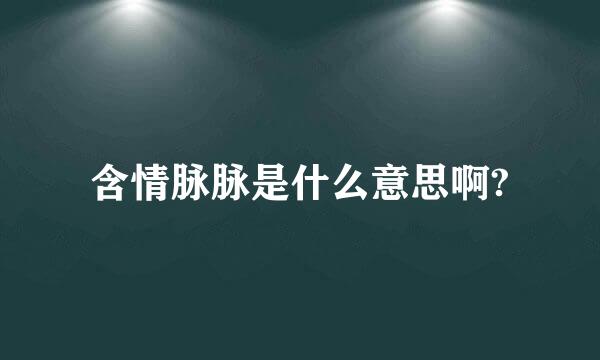 含情脉脉是什么意思啊?